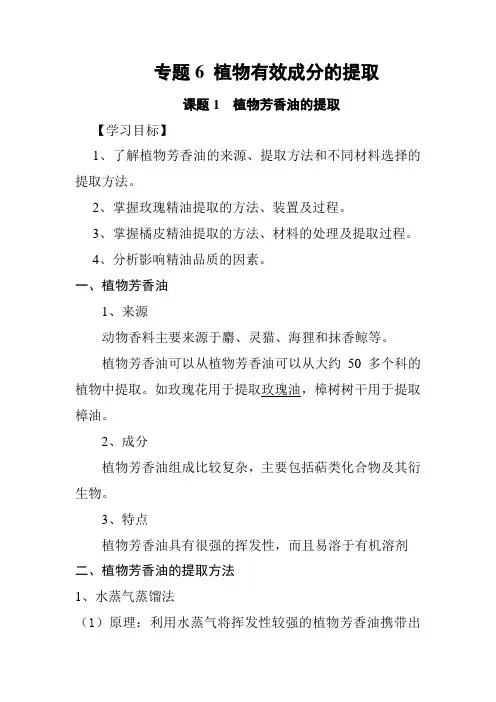 专题 6 植物有效成分的提取

课题 1 植物芳香油的提取

【学习目标】

1、了解植物芳香油的来源、提取方法和不同材料选择的提取方法。

2、掌握玫瑰精油提取的方法、装置及过程。

3、掌握橘皮精油提取的方法、材料的处理及提取过程。

4、分析影响精油品质的因素。

一、植物芳香油

1、来源

动物香料主要来源于麝、灵猫、海狸和抹香鲸等。

植物芳香油可以从植物芳香油可以从大约 50 多个科的植物中提取。如玫瑰花用于提取玫瑰油，樟树树干用于提取樟油。

2、成分

植物芳香油组成比较复杂，主要包括萜类化合物及其衍生物。

3、特点

植物芳香油具有很强的挥发性，而且易溶于有机溶剂

二、植物芳香油的提取方法

1、水蒸气蒸馏法

（1）原理：利用水蒸气将挥发性较强的植物芳香油携带出